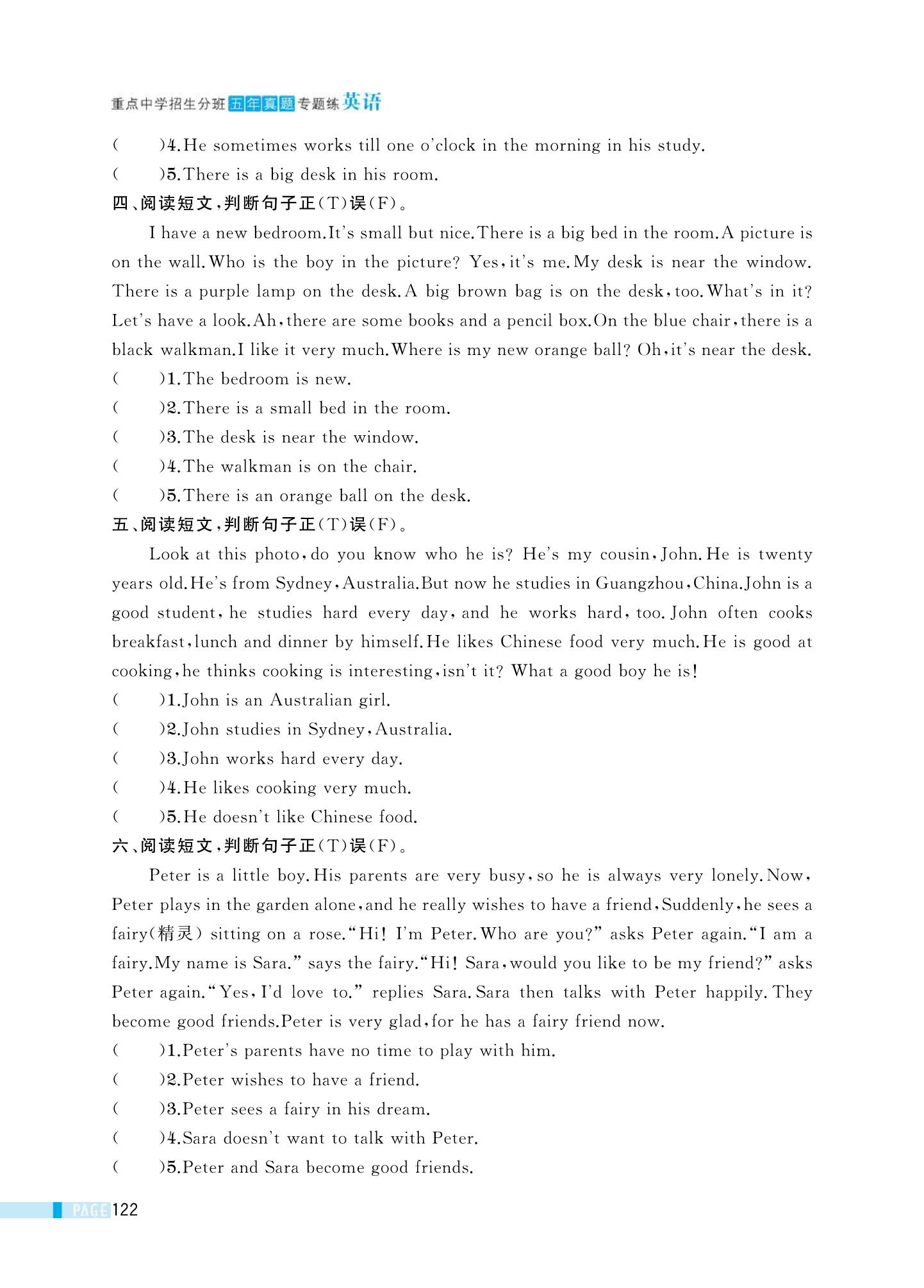 重点中学招生分班五年真题专题练英语

(　　)4.He sometimes works till one o'clock in the morning in his study.

(　　)5.There is a big desk in his room.

四、阅读短文，判断句子正(T)误(F)。

I have a new bedroom.It's small but nice.There is a big bed in the room.A picture is on the wall.Who is the boy in the picture? Yes,it's me.My desk is near the window. There is a purple lamp on the desk.A big brown bag is on the desk,too.What's in it? Let's have a look.Ah,there are some books and a pencil box.On the blue chair,there is a black walkman.I like it very much.Where is my new orange ball? Oh,it's near the desk.

(　　)1.The bedroom is new.

(　　)2.There is a small bed in the room.

(　　)3.The desk is near the window.

(　　)4.The walkman is on the chair.

(　　)5.There is an orange ball on the desk.

五、阅读短文，判断句子正(T)误(F)。

Look at this photo,do you know who he is? He's my cousin,John.He is twenty years old.He's from Sydney,Australia.But now he studies in Guangzhou,China.John is a good student,he studies hard every day,and he works hard,too.John often cooks breakfast,lunch and dinner by himself.He likes Chinese food very much.He is good at cooking,he thinks cooking is interesting,isn't it? What a good boy he is!

(　　)1.John is an Australian girl.

(　　)2.John studies in Sydney,Australia.

(　　)3.John works hard every day.

(　　)4.He likes cooking very much.

(　　)5.He doesn't like Chinese food.

六、阅读短文，判断句子正(T)误(F)。

Peter is a little boy.His parents are very busy,so he is always very lonely.Now, Peter plays in the garden alone,and he really wishes to have a friend,Suddenly,he sees a fairy(精灵) sitting on a rose."Hi! I'm Peter.Who are you?" asks Peter again."I am a fairy.My name is Sara." says the fairy."Hi! Sara,would you like to be my friend?" asks Peter again."Yes,I'd love to." replies Sara.Sara then talks with Peter happily.They become good friends.Peter is very glad,for he has a fairy friend now.

(　　)1.Peter's parents have no time to play with him.

(　　)2.Peter wishes to have a friend.

(　　)3.Peter sees a fairy in his dream.

(　　)4.Sara doesn't want to talk with Peter.

(　　)5.Peter and Sara become good friends.

PAGE 122